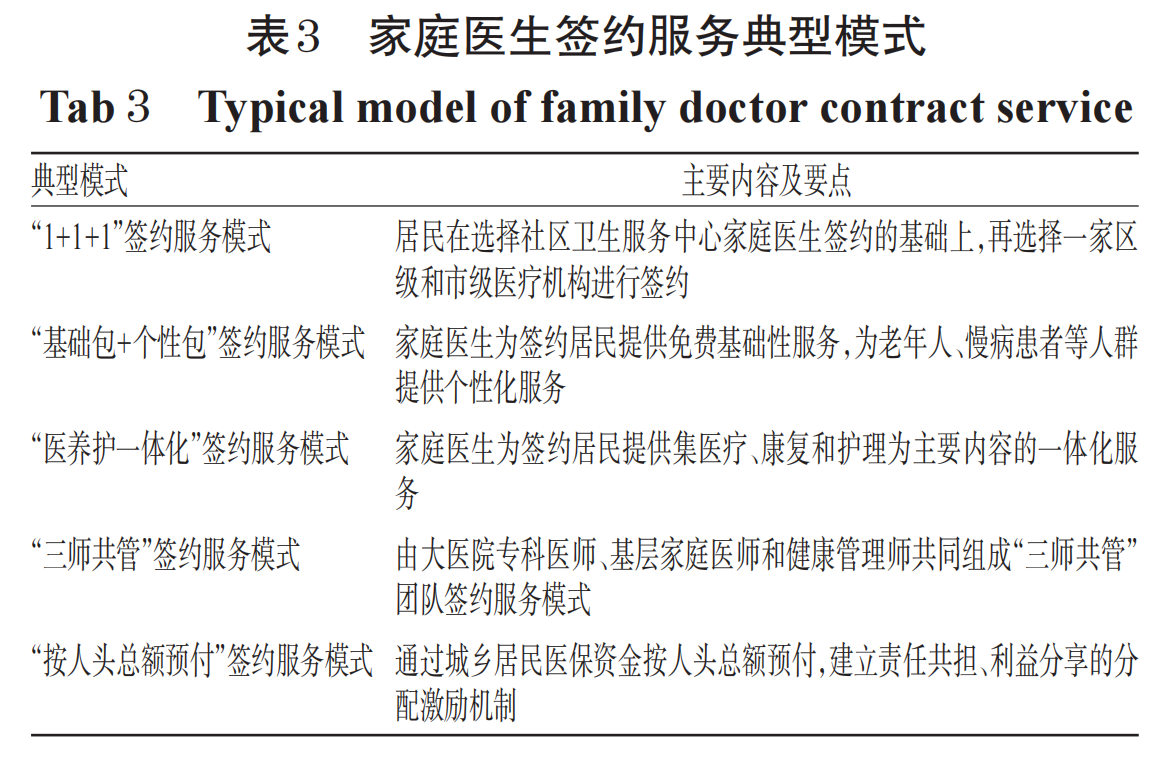 表3　家庭医生签约服务典型模式

Tab 3　Typical model of family doctor contract service

| 典型模式 | 主要内容及要点 |
|---|---|
| “1+1+1”签约服务模式 | 居民在选择社区卫生服务中心家庭医生签约的基础上，再选择一家区级和市级医疗机构进行签约 |
| “基础包+个性包”签约服务模式 | 家庭医生为签约居民提供免费基础性服务，为老年人、慢病患者等人群提供个性化服务 |
| “医养护一体化”签约服务模式 | 家庭医生为签约居民提供集医疗、康复和护理为主要内容的一体化服务 |
| “三师共管”签约服务模式 | 由大医院专科医师、基层家庭医师和健康管理师共同组成“三师共管”团队签约服务模式 |
| “按人头总额预付”签约服务模式 | 通过城乡居民医保资金按人头总额预付，建立责任共担、利益分享的分配激励机制 |